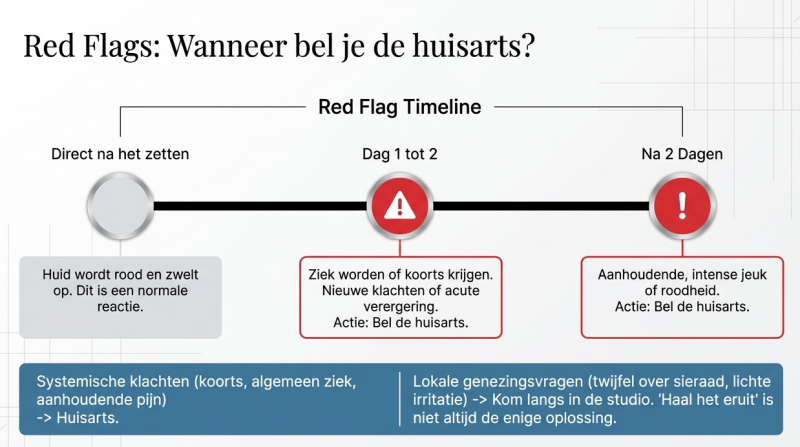 Red Flags: Wanneer bel je de huisarts?

Red Flag Timeline

Direct na het zetten

Dag 1 tot 2

Na 2 Dagen

Huid wordt rood en zwelt op. Dit is een normale reactie.

Ziek worden of koorts krijgen. Nieuwe klachten of acute verergering. Actie: Bel de huisarts.

Aanhoudende, intense jeuk of roodheid. Actie: Bel de huisarts.

Systemische klachten (koorts, algemeen ziek, aanhoudende pijn) -> Huisarts.

Lokale genezingsvragen (twijfel over sieraad, lichte irritatie) -> Kom langs in de studio. 'Haal het eruit' is niet altijd de enige oplossing.